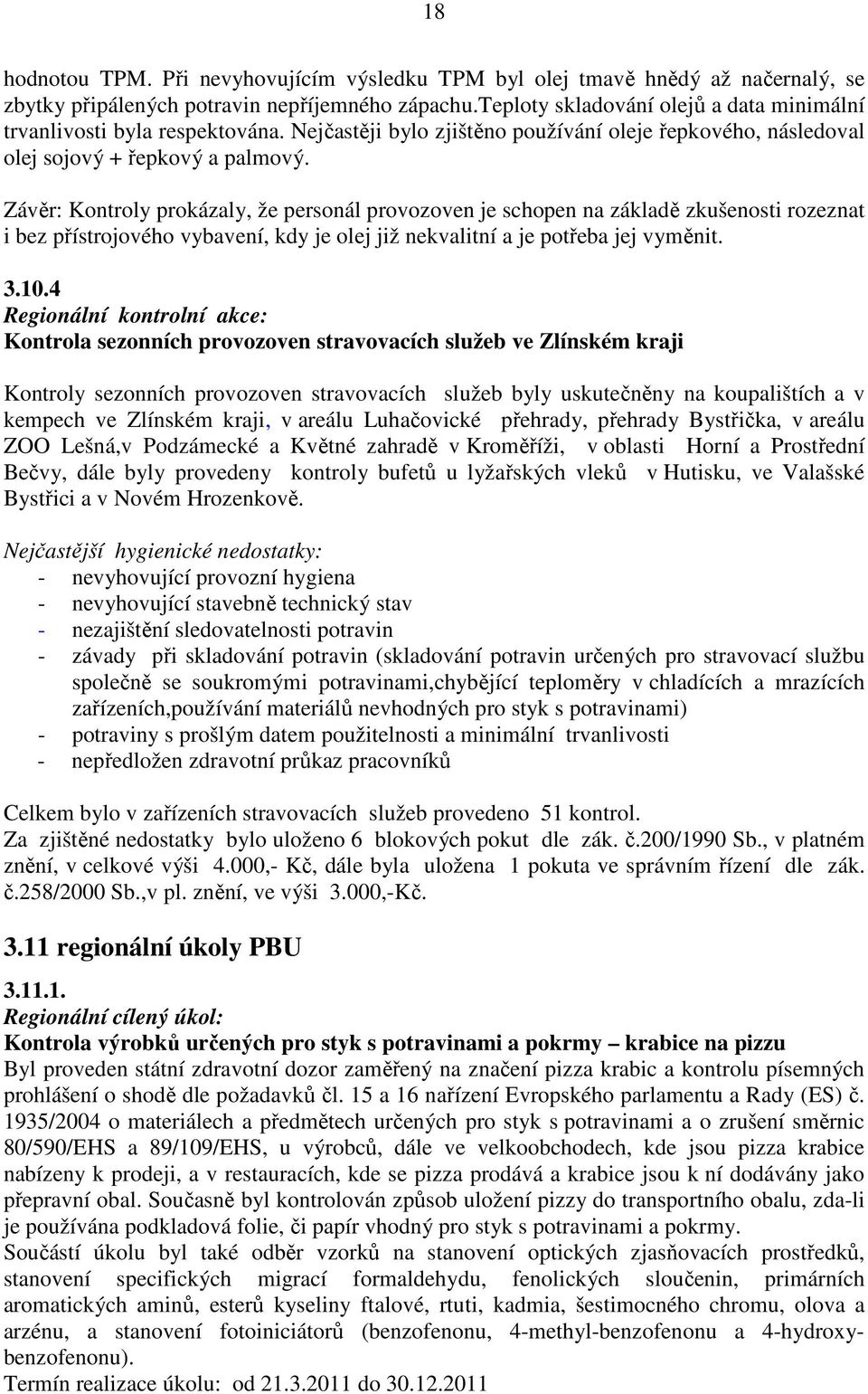 18

hodnotou TPM. Při nevyhovujícím výsledku TPM byl olej tmavě hnědý až načernalý, se zbytky připálených potravin nepříjemného zápachu.Teploty skladování olejů a data minimální trvanlivosti byla respektována. Nejčastěji bylo zjištěno používání oleje řepkového, následoval olej sojový + řepkový a palmový.

Závěr: Kontroly prokázaly, že personál provozoven je schopen na základě zkušenosti rozeznat i bez přístrojového vybavení, kdy je olej již nekvalitní a je potřeba jej vyměnit.

3.10.4
Regionální kontrolní akce:
Kontrola sezonních provozoven stravovacích služeb ve Zlínském kraji

Kontroly sezonních provozoven stravovacích služeb byly uskutečněny na koupalištích a v kempech ve Zlínském kraji, v areálu Luhačovické přehrady, přehrady Bystřička, v areálu ZOO Lešná,v Podzámecké a Květné zahradě v Kroměříži, v oblasti Horní a Prostřední Bečvy, dále byly provedeny kontroly bufetů u lyžařských vleků v Hutisku, ve Valašské Bystřici a v Novém Hrozenkově.

Nejčastější hygienické nedostatky:
- nevyhovující provozní hygiena
- nevyhovující stavebně technický stav
- nezajištění sledovatelnosti potravin
- závady při skladování potravin (skladování potravin určených pro stravovací službu společně se soukromými potravinami,chybějící teploměry v chladících a mrazících zařízeních,používání materiálů nevhodných pro styk s potravinami)
- potraviny s prošlým datem použitelnosti a minimální trvanlivosti
- nepředložen zdravotní průkaz pracovníků

Celkem bylo v zařízeních stravovacích služeb provedeno 51 kontrol.
Za zjištěné nedostatky bylo uloženo 6 blokových pokut dle zák. č.200/1990 Sb., v platném znění, v celkové výši 4.000,- Kč, dále byla uložena 1 pokuta ve správním řízení dle zák. č.258/2000 Sb.,v pl. znění, ve výši 3.000,-Kč.

3.11 regionální úkoly PBU

3.11.1.
Regionální cílený úkol:
Kontrola výrobků určených pro styk s potravinami a pokrmy – krabice na pizzu
Byl proveden státní zdravotní dozor zaměřený na značení pizza krabic a kontrolu písemných prohlášení o shodě dle požadavků čl. 15 a 16 nařízení Evropského parlamentu a Rady (ES) č. 1935/2004 o materiálech a předmětech určených pro styk s potravinami a o zrušení směrnic 80/590/EHS a 89/109/EHS, u výrobců, dále ve velkoobchodech, kde jsou pizza krabice nabízeny k prodeji, a v restauracích, kde se pizza prodává a krabice jsou k ní dodávány jako přepravní obal. Současně byl kontrolován způsob uložení pizzy do transportního obalu, zda-li je používána podkladová folie, či papír vhodný pro styk s potravinami a pokrmy.
Součástí úkolu byl také odběr vzorků na stanovení optických zjasňovacích prostředků, stanovení specifických migrací formaldehydu, fenolických sloučenin, primárních aromatických aminů, esterů kyseliny ftalové, rtuti, kadmia, šestimocného chromu, olova a arzénu, a stanovení fotoiniciátorů (benzofenonu, 4-methyl-benzofenonu a 4-hydroxy-benzofenonu).
Termín realizace úkolu: od 21.3.2011 do 30.12.2011